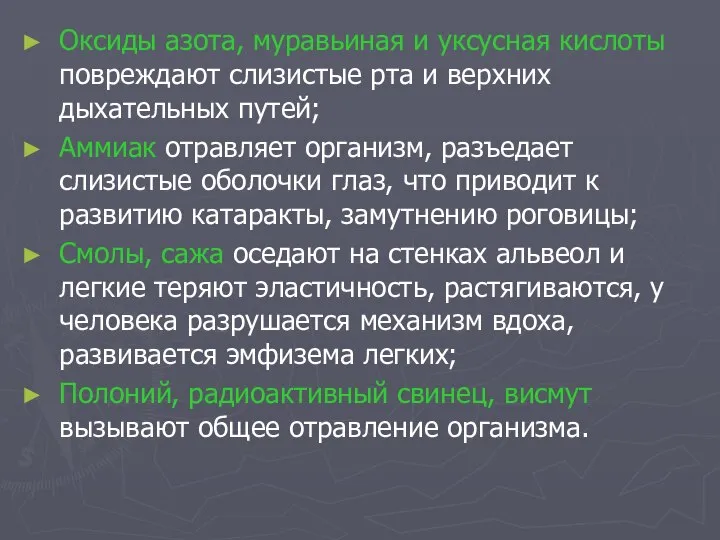 ► Оксиды азота, муравьиная и уксусная кислоты повреждают слизистые рта и верхних дыхательных путей;

► Аммиак отравляет организм, разъедает слизистые оболочки глаз, что приводит к развитию катаракты, замутнению роговицы;

► Смолы, сажа оседают на стенках альвеол и легкие теряют эластичность, растягиваются, у человека разрушается механизм вдоха, развивается эмфизема легких;

► Полоний, радиоактивный свинец, висмут вызывают общее отравление организма.